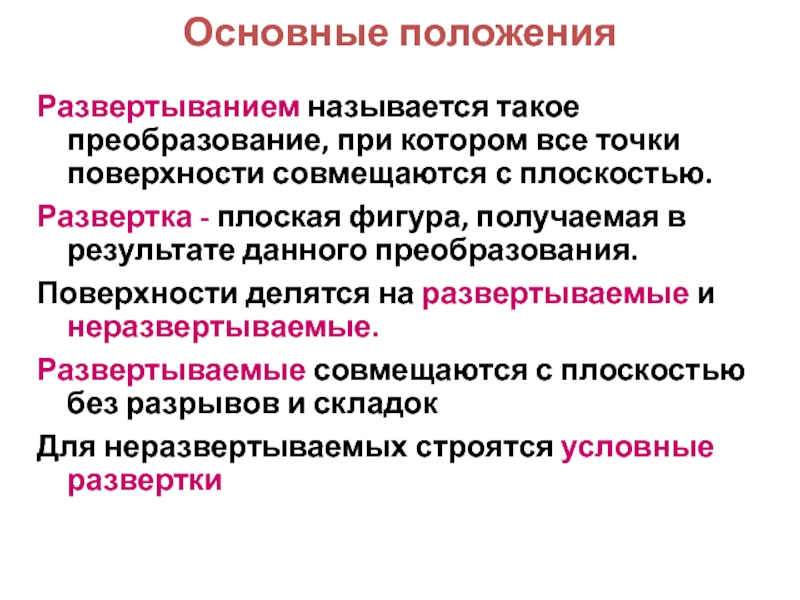 Основные положения

Развертыванием называется такое преобразование, при котором все точки поверхности совмещаются с плоскостью.

Развертка - плоская фигура, получаемая в результате данного преобразования.

Поверхности делятся на развертываемые и неразвертываемые.

Развертываемые совмещаются с плоскостью без разрывов и складок

Для неразвертываемых строятся условные развертки